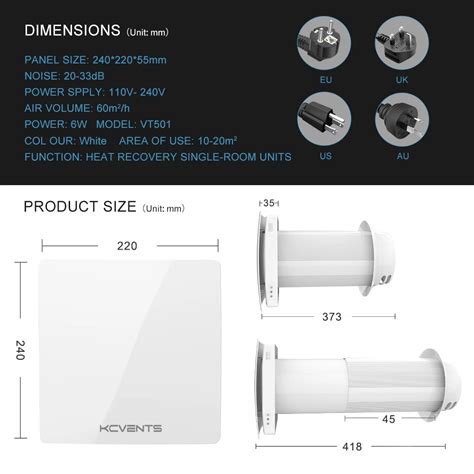 DIMENSIONS (Unit: mm)

PANEL SIZE: 240*220*55mm
NOISE: 20-33dB
POWER SPPLY: 110V- 240V
AIR VOLUME: 60m²/h
POWER: 6W MODEL: VT501
COL OUR: White AREA OF USE: 10-20m²
FUNCTION: HEAT RECOVERY SINGLE-ROOM UNITS

EU
UK
US
AU

PRODUCT SIZE (Unit: mm)

220
240
KCVENTS

35
373
45
418